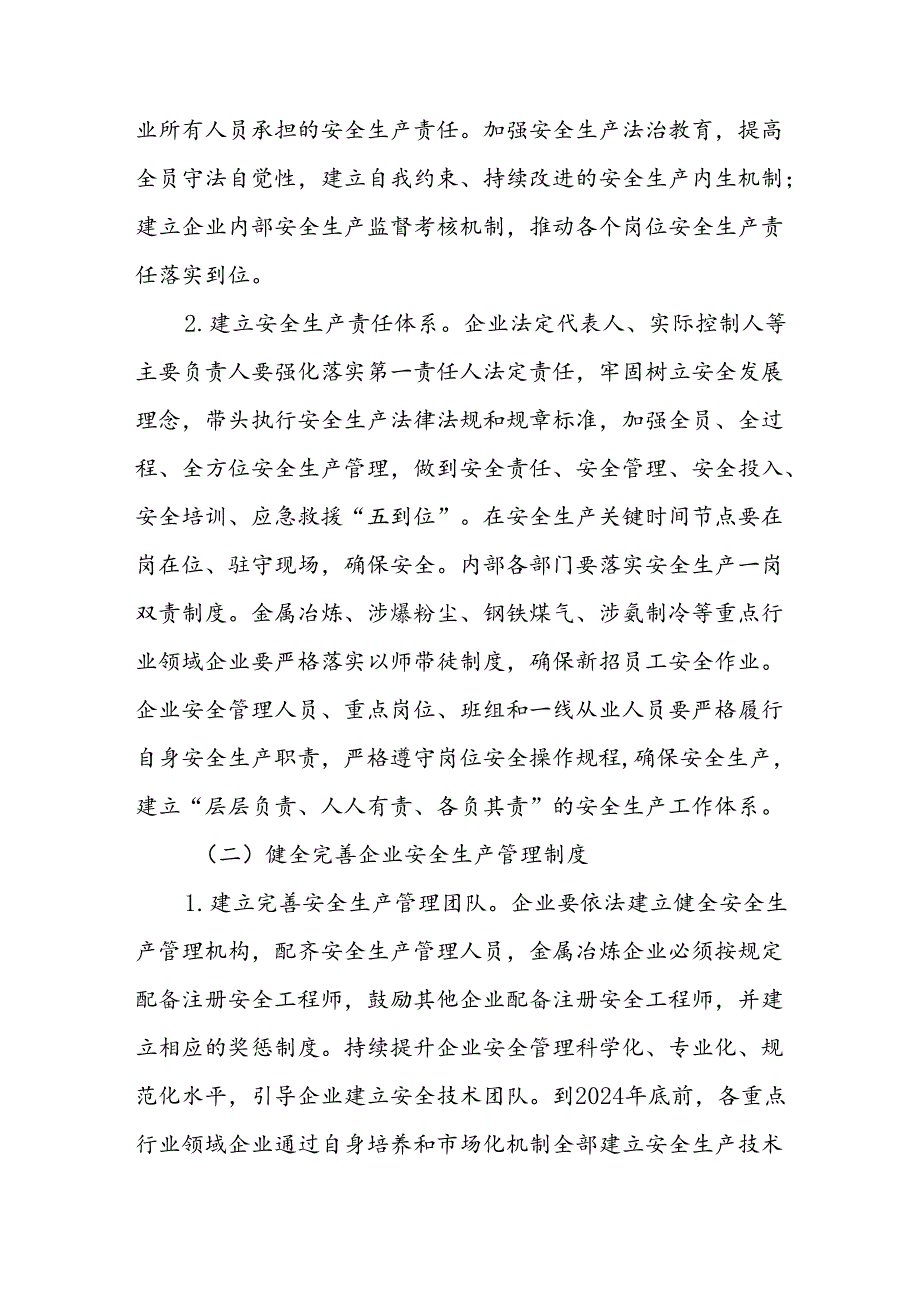 业所有人员承担的安全生产责任。加强安全生产法治教育，提高全员守法自觉性，建立自我约束、持续改进的安全生产内生机制；建立企业内部安全生产监督考核机制，推动各个岗位安全生产责任落实到位。

2.建立安全生产责任体系。企业法定代表人、实际控制人等主要负责人要强化落实第一责任人法定责任，牢固树立安全发展理念，带头执行安全生产法律法规和规章标准，加强全员、全过程、全方位安全生产管理，做到安全责任、安全管理、安全投入、安全培训、应急救援“五到位”。在安全生产关键时间节点要在岗在位、驻守现场，确保安全。内部各部门要落实安全生产一岗双责制度。金属冶炼、涉爆粉尘、钢铁煤气、涉氨制冷等重点行业领域企业要严格落实以师带徒制度，确保新招员工安全作业。企业安全管理人员、重点岗位、班组和一线从业人员要严格履行自身安全生产职责，严格遵守岗位安全操作规程，确保安全生产，建立“层层负责、人人有责、各负其责”的安全生产工作体系。

（二）健全完善企业安全生产管理制度

1.建立完善安全生产管理团队。企业要依法建立健全安全生产管理机构，配齐安全生产管理人员，金属冶炼企业必须按规定配备注册安全工程师，鼓励其他企业配备注册安全工程师，并建立相应的奖惩制度。持续提升企业安全管理科学化、专业化、规范化水平，引导企业建立安全技术团队。到2024年底前，各重点行业领域企业通过自身培养和市场化机制全部建立安全生产技术